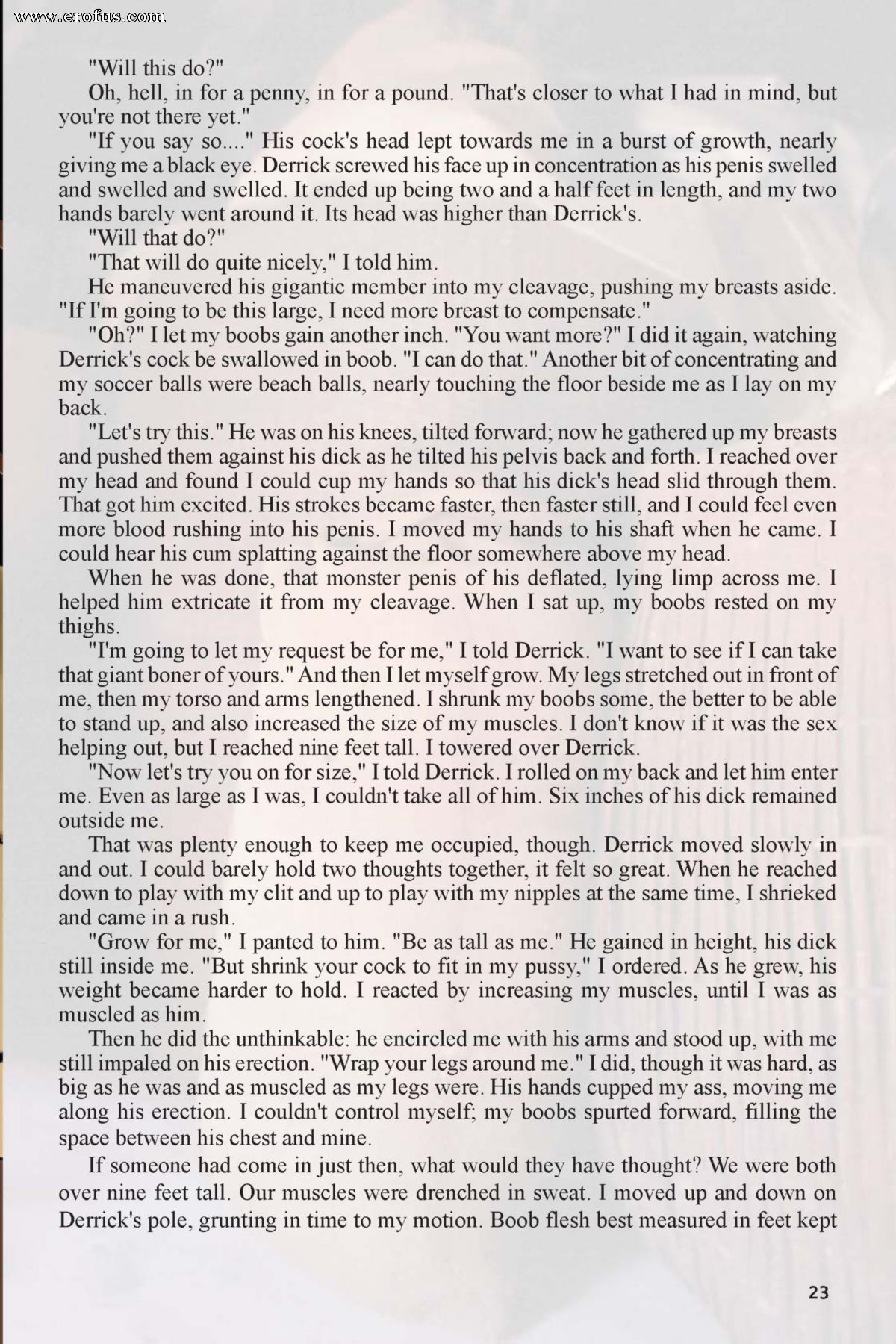 www.erofus.com

"Will this do?"

Oh, hell, in for a penny, in for a pound. "That's closer to what I had in mind, but you're not there yet."

"If you say so...." His cock's head lept towards me in a burst of growth, nearly giving me a black eye. Derrick screwed his face up in concentration as his penis swelled and swelled and swelled. It ended up being two and a half feet in length, and my two hands barely went around it. Its head was higher than Derrick's.

"Will that do?"

"That will do quite nicely," I told him.

He maneuvered his gigantic member into my cleavage, pushing my breasts aside. "If I'm going to be this large, I need more breast to compensate."

"Oh?" I let my boobs gain another inch. "You want more?" I did it again, watching Derrick's cock be swallowed in boob. "I can do that." Another bit of concentrating and my soccer balls were beach balls, nearly touching the floor beside me as I lay on my back.

"Let's try this." He was on his knees, tilted forward; now he gathered up my breasts and pushed them against his dick as he tilted his pelvis back and forth. I reached over my head and found I could cup my hands so that his dick's head slid through them. That got him excited. His strokes became faster, then faster still, and I could feel even more blood rushing into his penis. I moved my hands to his shaft when he came. I could hear his cum splatting against the floor somewhere above my head.

When he was done, that monster penis of his deflated, lying limp across me. I helped him extricate it from my cleavage. When I sat up, my boobs rested on my thighs.

"I'm going to let my request be for me," I told Derrick. "I want to see if I can take that giant boner of yours." And then I let myself grow. My legs stretched out in front of me, then my torso and arms lengthened. I shrunk my boobs some, the better to be able to stand up, and also increased the size of my muscles. I don't know if it was the sex helping out, but I reached nine feet tall. I towered over Derrick.

"Now let's try you on for size," I told Derrick. I rolled on my back and let him enter me. Even as large as I was, I couldn't take all of him. Six inches of his dick remained outside me.

That was plenty enough to keep me occupied, though. Derrick moved slowly in and out. I could barely hold two thoughts together, it felt so great. When he reached down to play with my clit and up to play with my nipples at the same time, I shrieked and came in a rush.

"Grow for me," I panted to him. "Be as tall as me." He gained in height, his dick still inside me. "But shrink your cock to fit in my pussy," I ordered. As he grew, his weight became harder to hold. I reacted by increasing my muscles, until I was as muscled as him.

Then he did the unthinkable: he encircled me with his arms and stood up, with me still impaled on his erection. "Wrap your legs around me." I did, though it was hard, as big as he was and as muscled as my legs were. His hands cupped my ass, moving me along his erection. I couldn't control myself; my boobs spurted forward, filling the space between his chest and mine.

If someone had come in just then, what would they have thought? We were both over nine feet tall. Our muscles were drenched in sweat. I moved up and down on Derrick's pole, grunting in time to my motion. Boob flesh best measured in feet kept

23